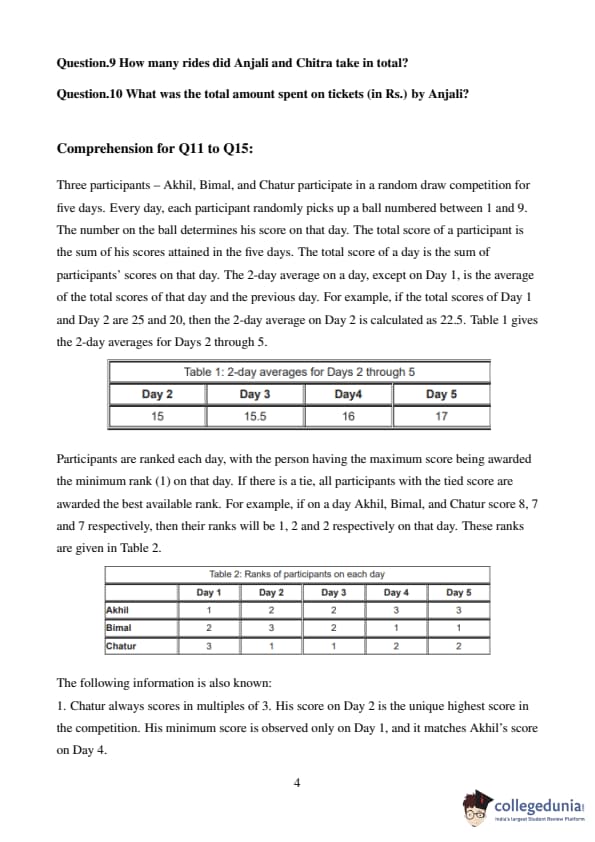 **Question.9 How many rides did Anjali and Chitra take in total?**

**Question.10 What was the total amount spent on tickets (in Rs.) by Anjali?**

**Comprehension for Q11 to Q15:**

Three participants – Akhil, Bimal, and Chatur participate in a random draw competition for five days. Every day, each participant randomly picks up a ball numbered between 1 and 9. The number on the ball determines his score on that day. The total score of a participant is the sum of his scores attained in the five days. The total score of a day is the sum of participants' scores on that day. The 2-day average on a day, except on Day 1, is the average of the total scores of that day and the previous day. For example, if the total scores of Day 1 and Day 2 are 25 and 20, then the 2-day average on Day 2 is calculated as 22.5. Table 1 gives the 2-day averages for Days 2 through 5.

Table 1: 2-day averages for Days 2 through 5

| Day 2 | Day 3 | Day4 | Day 5 |
|---|---|---|---|
| 15 | 15.5 | 16 | 17 |

Participants are ranked each day, with the person having the maximum score being awarded the minimum rank (1) on that day. If there is a tie, all participants with the tied score are awarded the best available rank. For example, if on a day Akhil, Bimal, and Chatur score 8, 7 and 7 respectively, then their ranks will be 1, 2 and 2 respectively on that day. These ranks are given in Table 2.

Table 2: Ranks of participants on each day

| | Day 1 | Day 2 | Day 3 | Day 4 | Day 5 |
|---|---|---|---|---|---|
| Akhil | 1 | 2 | 2 | 3 | 3 |
| Bimal | 2 | 3 | 2 | 1 | 1 |
| Chatur | 3 | 1 | 1 | 2 | 2 |

The following information is also known:

1. Chatur always scores in multiples of 3. His score on Day 2 is the unique highest score in the competition. His minimum score is observed only on Day 1, and it matches Akhil's score on Day 4.

4

collegedunia
India's largest Student Review Platform